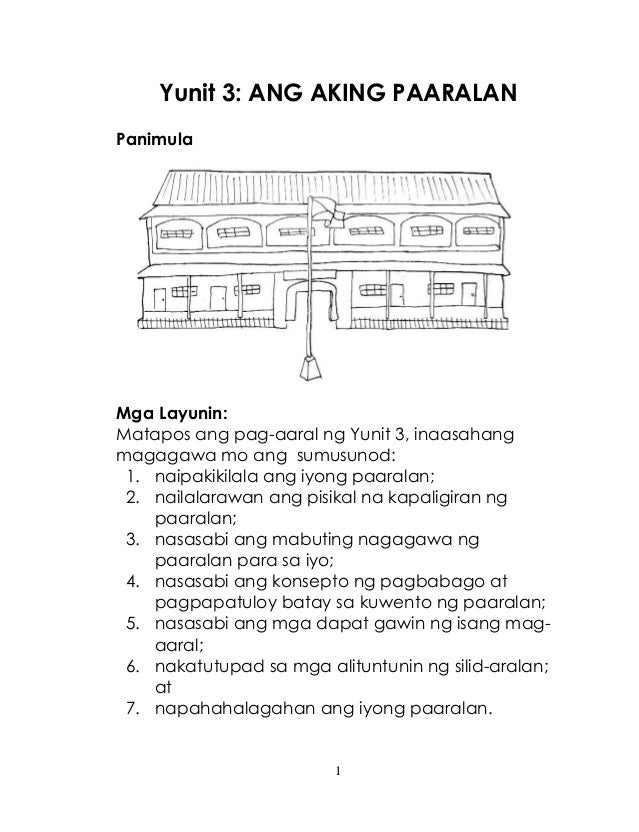 Yunit 3: ANG AKING PAARALAN

Panimula

Mga Layunin:
Matapos ang pag-aaral ng Yunit 3, inaasahang magagawa mo ang sumusunod:
1. naipakikilala ang iyong paaralan;
2. nailalarawan ang pisikal na kapaligiran ng paaralan;
3. nasasabi ang mabuting nagagawa ng paaralan para sa iyo;
4. nasasabi ang konsepto ng pagbabago at pagpapatuloy batay sa kuwento ng paaralan;
5. nasasabi ang mga dapat gawin ng isang mag-aaral;
6. nakatutupad sa mga alituntunin ng silid-aralan; at
7. napahahalagahan ang iyong paaralan.

1